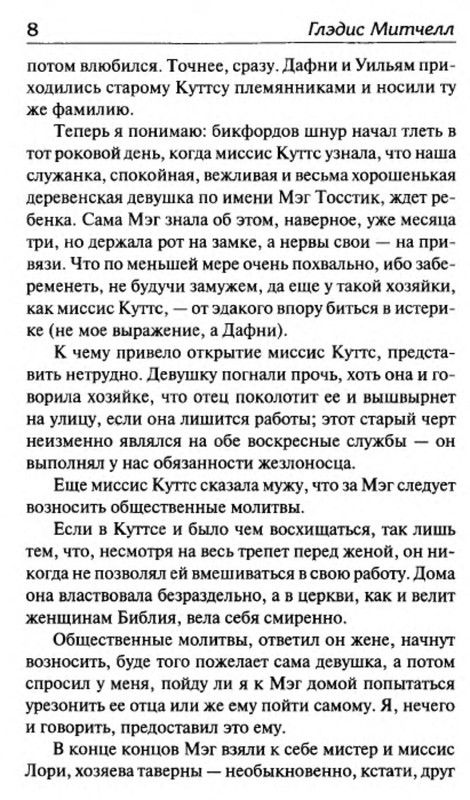 8 Глэдис Митчелл

потом влюбился. Точнее, сразу. Дафни и Уильям приходились старому Куттсу племянниками и носили ту же фамилию.

Теперь я понимаю: бикфордов шнур начал тлеть в тот роковой день, когда миссис Куттс узнала, что наша служанка, спокойная, вежливая и весьма хорошенькая деревенская девушка по имени Мэг Тосстик, ждет ребенка. Сама Мэг знала об этом, наверное, уже месяца три, но держала рот на замке, а нервы свои — на привязи. Что по меньшей мере очень похвально, ибо забеременеть, не будучи замужем, да еще у такой хозяйки, как миссис Куттс, — от эдакого впору биться в истерике (не мое выражение, а Дафни).

К чему привело открытие миссис Куттс, представить нетрудно. Девушку погнали прочь, хоть она и говорила хозяйке, что отец поколотит ее и вышвырнет на улицу, если она лишится работы; этот старый черт неизменно являлся на обе воскресные службы — он выполнял у нас обязанности жезлоносца.

Еще миссис Куттс сказала мужу, что за Мэг следует возносить общественные молитвы.

Если в Куттсе и было чем восхищаться, так лишь тем, что, несмотря на весь трепет перед женой, он никогда не позволял ей вмешиваться в свою работу. Дома она властвовала безраздельно, а в церкви, как и велит женщинам Библия, вела себя смиренно.

Общественные молитвы, ответил он жене, начнут возносить, буде того пожелает сама девушка, а потом спросил у меня, пойду ли я к Мэг домой попытаться урезонить ее отца или же ему пойти самому. Я, нечего и говорить, предоставил это ему.

В конце концов Мэг взяли к себе мистер и миссис Лори, хозяева таверны — необыкновенно, кстати, друг